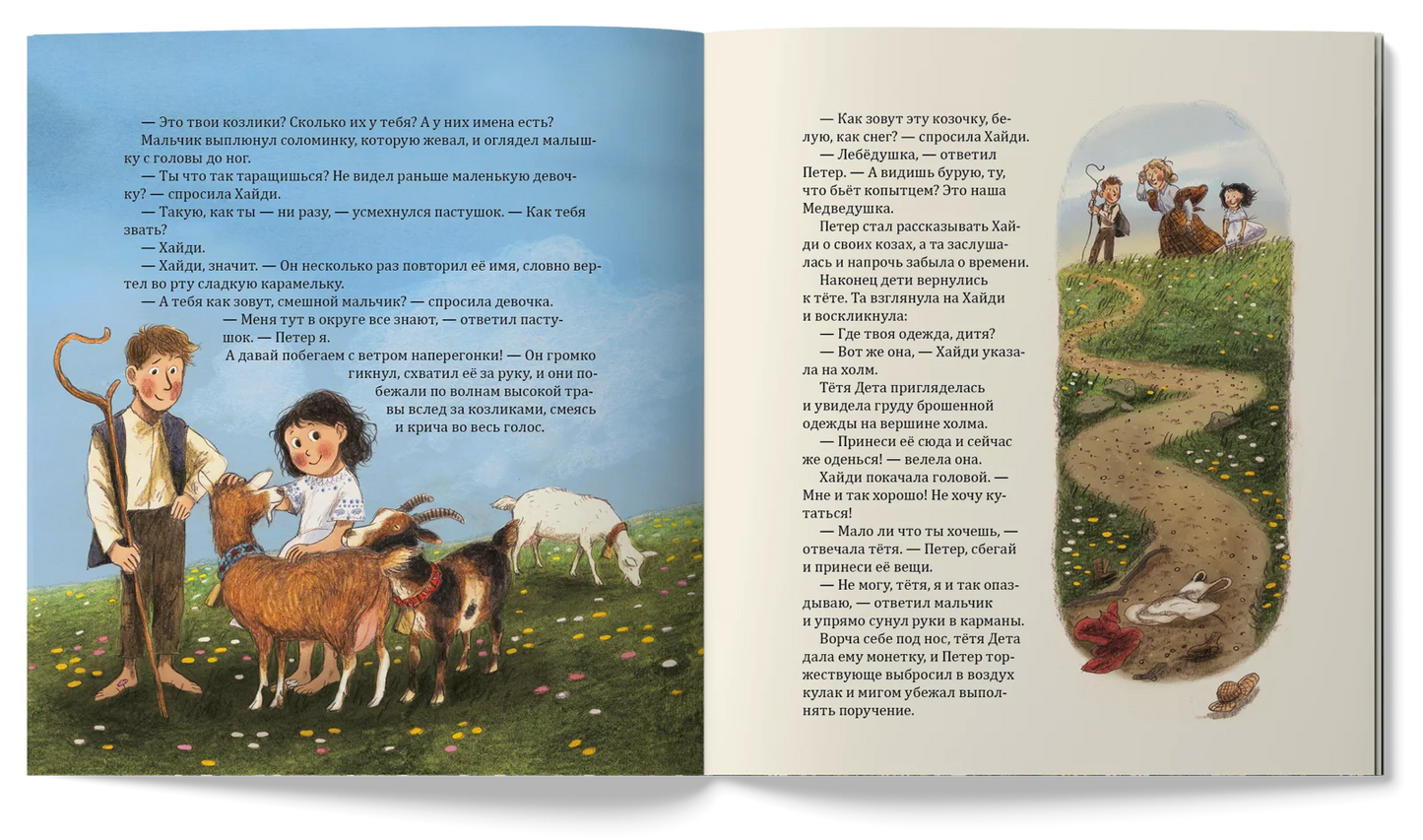 — Это твои козлики? Сколько их у тебя? А у них имена есть?

Мальчик выплюнул соломинку, которую жевал, и оглядел малышку с головы до ног.

— Ты что так таращишься? Не видел раньше маленькую девочку? — спросила Хайди.

— Такую, как ты — ни разу, — усмехнулся пастушок. — Как тебя звать?

— Хайди.

— Хайди, значит. — Он несколько раз повторил её имя, словно вертел во рту сладкую карамельку.

— А тебя как зовут, смешной мальчик? — спросила девочка.

— Меня тут в округе все знают, — ответил пастушок. — Петер я.

А давай побегаем с ветром наперегонки! — Он громко гикнул, схватил её за руку, и они побежали по волнам высокой травы вслед за козликами, смеясь и крича во весь голос.

— Как зовут эту козочку, белую, как снег? — спросила Хайди.

— Лебёдушка, — ответил Петер. — А видишь бурую, ту, что бьёт копытцем? Это наша Медведушка.

Петер стал рассказывать Хайди о своих козах, а та заслушалась и напрочь забыла о времени.

Наконец дети вернулись к тёте. Та взглянула на Хайди и воскликнула:

— Где твоя одежда, дитя?

— Вот же она, — Хайди указала на холм.

Тётя Дета пригляделась и увидела груду брошенной одежды на вершине холма.

— Принеси её сюда и сейчас же оденься! — велела она.

Хайди покачала головой. — Мне и так хорошо! Не хочу кутаться!

— Мало ли что ты хочешь, — отвечала тётя. — Петер, сбегай и принеси её вещи.

— Не могу, тётя, я и так опаздываю, — ответил мальчик и упрямо сунул руки в карманы.

Ворча себе под нос, тётя Дета дала ему монетку, и Петер торжествующе выбросил в воздух кулак и мигом убежал выполнять поручение.